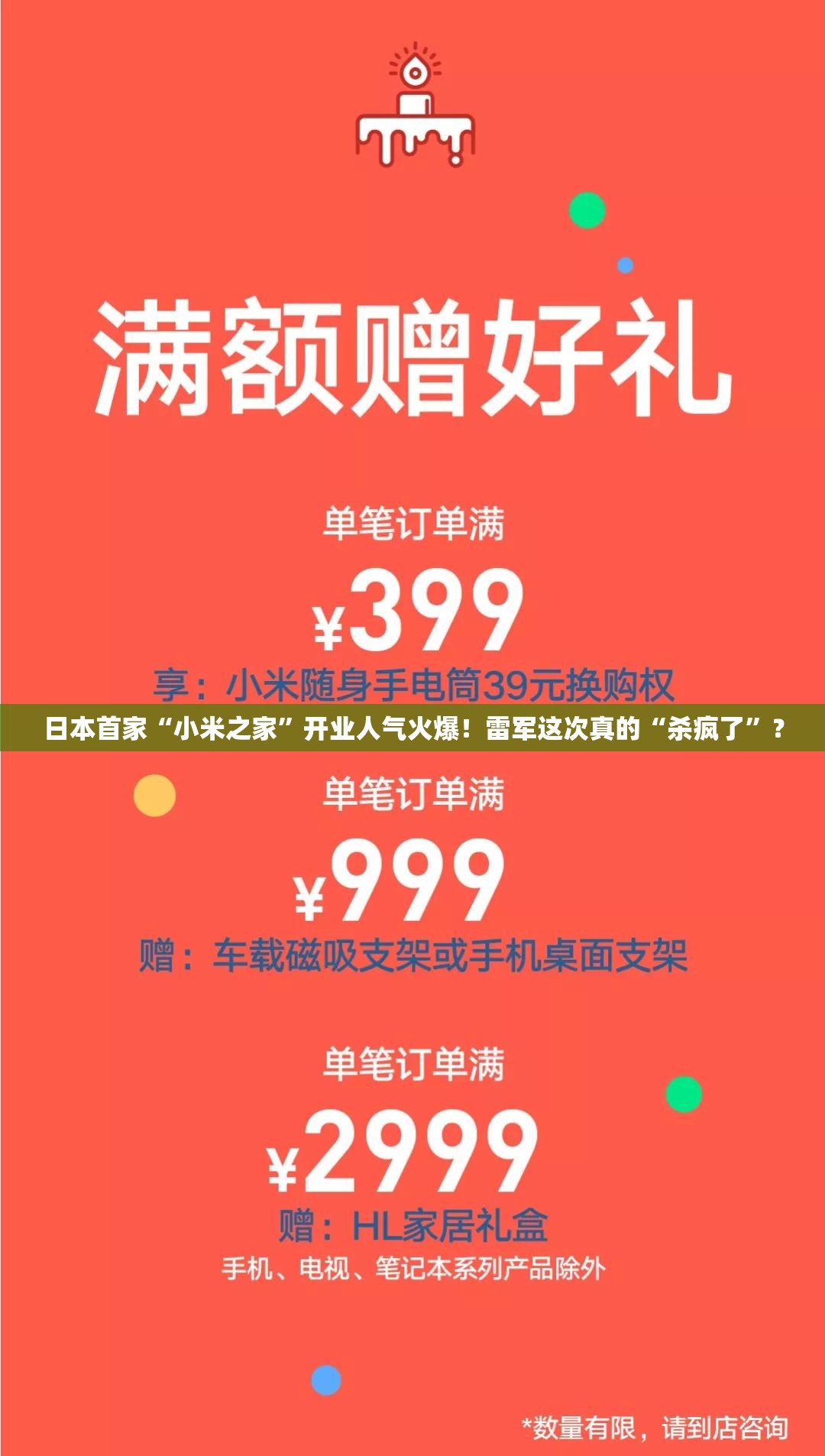 满额赠好礼

单笔订单满

¥399

享：小米随身手电筒39元换购权

日本首家“小米之家”开业人气火爆！雷军这次真的“杀疯了”？

单笔订单满

¥999

赠：车载磁吸支架或手机桌面支架

单笔订单满

¥2999

赠：HL家居礼盒

手机、电视、笔记本系列产品除外

*数量有限，请到店咨询